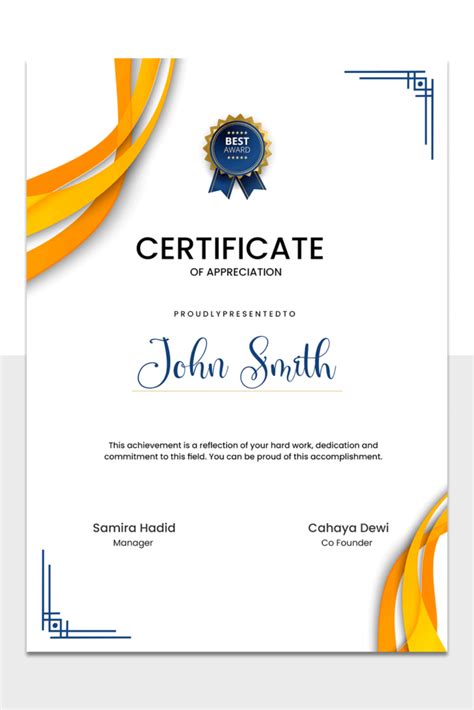 BEST AWARD

CERTIFICATE
OF APPRECIATION

PROUDLYPRESENTEDTO

John Smith

This achievement is a reflection of your hard work, dedication and commitment to this field. You can be proud of this accomplishment.

Samira Hadid
Manager

Cahaya Dewi
Co Founder